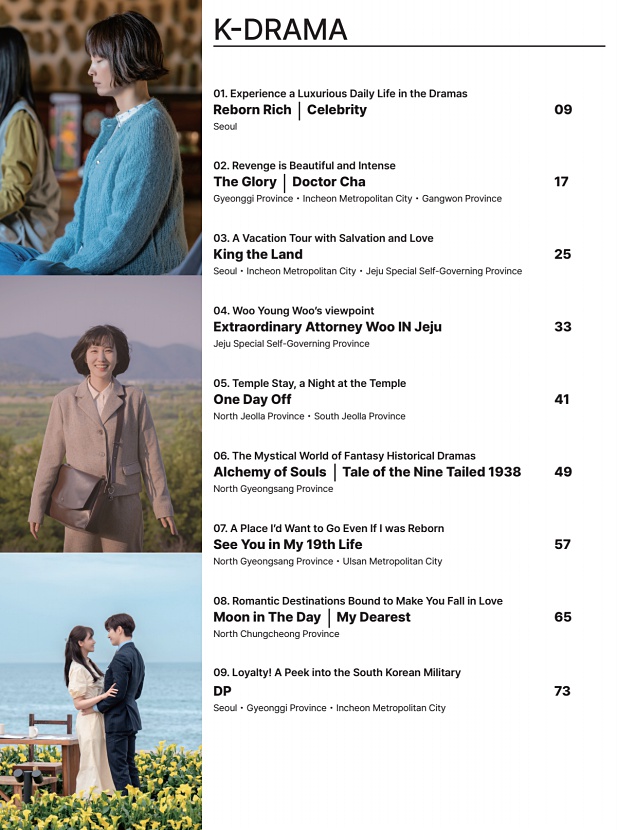 K-DRAMA

01. Experience a Luxurious Daily Life in the Dramas
Reborn Rich | Celebrity 09
Seoul

02. Revenge is Beautiful and Intense
The Glory | Doctor Cha 17
Gyeonggi Province • Incheon Metropolitan City • Gangwon Province

03. A Vacation Tour with Salvation and Love
King the Land 25
Seoul • Incheon Metropolitan City • Jeju Special Self-Governing Province

04. Woo Young Woo's viewpoint
Extraordinary Attorney Woo IN Jeju 33
Jeju Special Self-Governing Province

05. Temple Stay, a Night at the Temple
One Day Off 41
North Jeolla Province • South Jeolla Province

06. The Mystical World of Fantasy Historical Dramas
Alchemy of Souls | Tale of the Nine Tailed 1938 49
North Gyeongsang Province

07. A Place I'd Want to Go Even If I was Reborn
See You in My 19th Life 57
North Gyeongsang Province • Ulsan Metropolitan City

08. Romantic Destinations Bound to Make You Fall in Love
Moon in The Day | My Dearest 65
North Chungcheong Province

09. Loyalty! A Peek into the South Korean Military
DP 73
Seoul • Gyeonggi Province • Incheon Metropolitan City